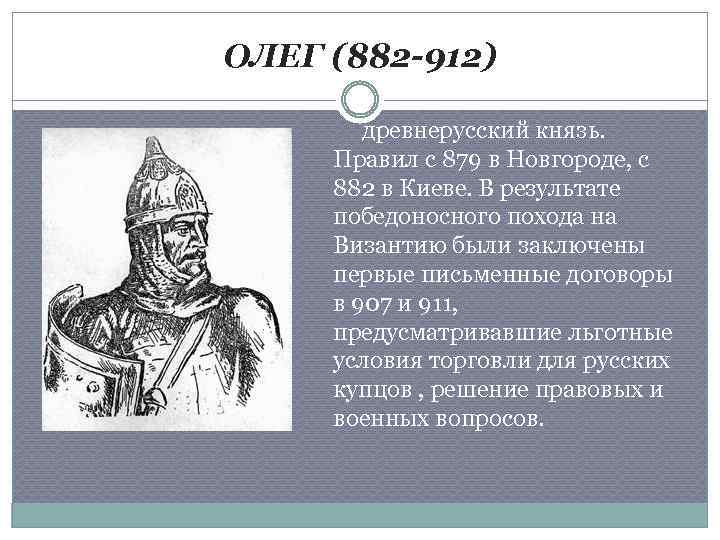 ОЛЕГ (882-912)

древнерусский князь. Правил с 879 в Новгороде, с 882 в Киеве. В результате победоносного похода на Византию были заключены первые письменные договоры в 907 и 911, предусматривавшие льготные условия торговли для русских купцов , решение правовых и военных вопросов.